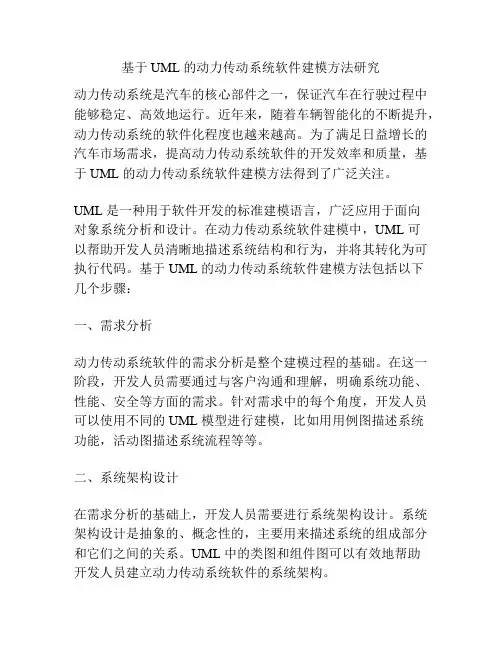 基于 UML 的动力传动系统软件建模方法研究

动力传动系统是汽车的核心部件之一，保证汽车在行驶过程中能够稳定、高效地运行。近年来，随着车辆智能化的不断提升，动力传动系统的软件化程度也越来越高。为了满足日益增长的汽车市场需求，提高动力传动系统软件的开发效率和质量，基于 UML 的动力传动系统软件建模方法得到了广泛关注。

UML 是一种用于软件开发的标准建模语言，广泛应用于面向对象系统分析和设计。在动力传动系统软件建模中，UML 可以帮助开发人员清晰地描述系统结构和行为，并将其转化为可执行代码。基于 UML 的动力传动系统软件建模方法包括以下几个步骤：

一、需求分析

动力传动系统软件的需求分析是整个建模过程的基础。在这一阶段，开发人员需要通过与客户沟通和理解，明确系统功能、性能、安全等方面的需求。针对需求中的每个角度，开发人员可以使用不同的 UML 模型进行建模，比如用用例图描述系统功能，活动图描述系统流程等等。

二、系统架构设计

在需求分析的基础上，开发人员需要进行系统架构设计。系统架构设计是抽象的、概念性的，主要用来描述系统的组成部分和它们之间的关系。UML 中的类图和组件图可以有效地帮助开发人员建立动力传动系统软件的系统架构。